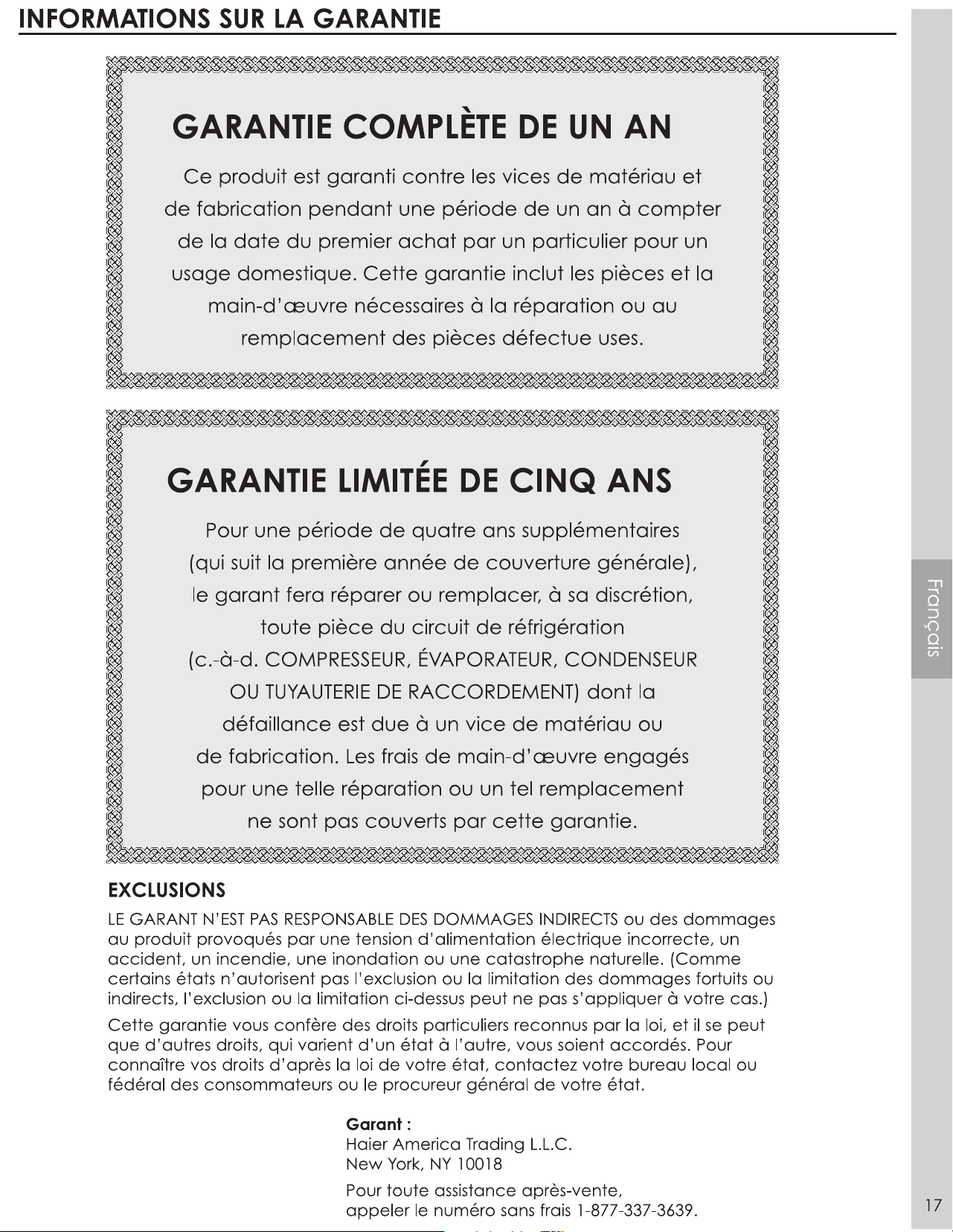 INFORMATIONS SUR LA GARANTIE

GARANTIE COMPLÈTE DE UN AN

Ce produit est garanti contre les vices de matériau et de fabrication pendant une période de un an à compter de la date du premier achat par un particulier pour un usage domestique. Cette garantie inclut les pièces et la main-d'œuvre nécessaires à la réparation ou au remplacement des pièces défectue uses.

GARANTIE LIMITÉE DE CINQ ANS

Pour une période de quatre ans supplémentaires (qui suit la première année de couverture générale), le garant fera réparer ou remplacer, à sa discrétion, toute pièce du circuit de réfrigération (c.-à-d. COMPRESSEUR, ÉVAPORATEUR, CONDENSEUR OU TUYAUTERIE DE RACCORDEMENT) dont la défaillance est due à un vice de matériau ou de fabrication. Les frais de main-d'œuvre engagés pour une telle réparation ou un tel remplacement ne sont pas couverts par cette garantie.

EXCLUSIONS

LE GARANT N'EST PAS RESPONSABLE DES DOMMAGES INDIRECTS ou des dommages au produit provoqués par une tension d'alimentation électrique incorrecte, un accident, un incendie, une inondation ou une catastrophe naturelle. (Comme certains états n'autorisent pas l'exclusion ou la limitation des dommages fortuits ou indirects, l'exclusion ou la limitation ci-dessus peut ne pas s'appliquer à votre cas.)

Cette garantie vous confère des droits particuliers reconnus par la loi, et il se peut que d'autres droits, qui varient d'un état à l'autre, vous soient accordés. Pour connaître vos droits d'après la loi de votre état, contactez votre bureau local ou fédéral des consommateurs ou le procureur général de votre état.

Garant :
Haier America Trading L.L.C.
New York, NY 10018

Pour toute assistance après-vente,
appeler le numéro sans frais 1-877-337-3639.

Français

17